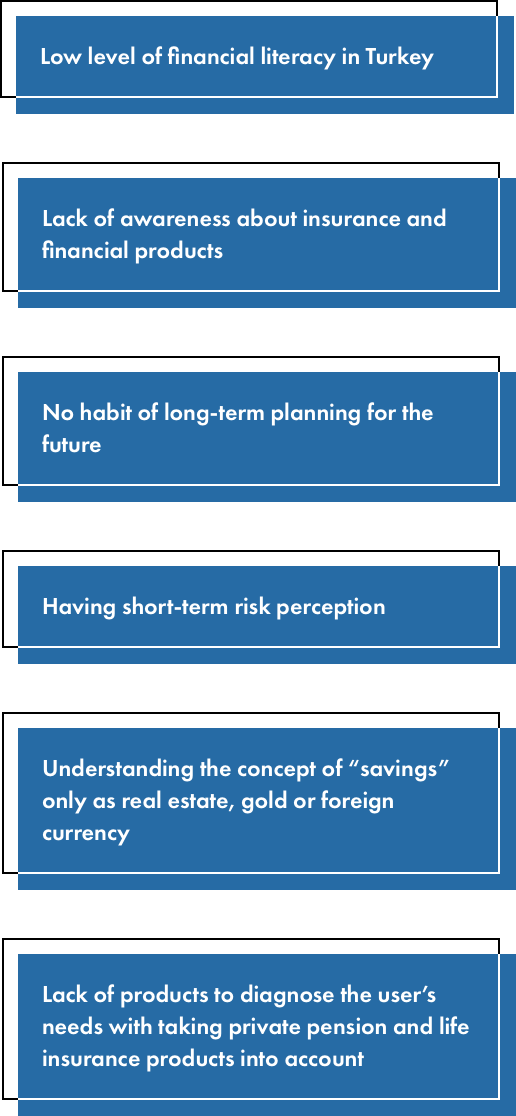 Low level of financial literacy in Turkey

Lack of awareness about insurance and financial products

No habit of long-term planning for the future

Having short-term risk perception

Understanding the concept of “savings” only as real estate, gold or foreign currency

Lack of products to diagnose the user’s needs with taking private pension and life insurance products into account